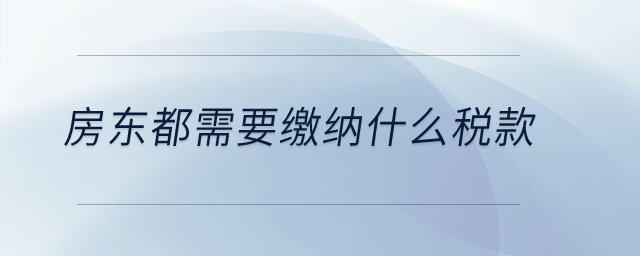 房东都需要缴纳什么税款